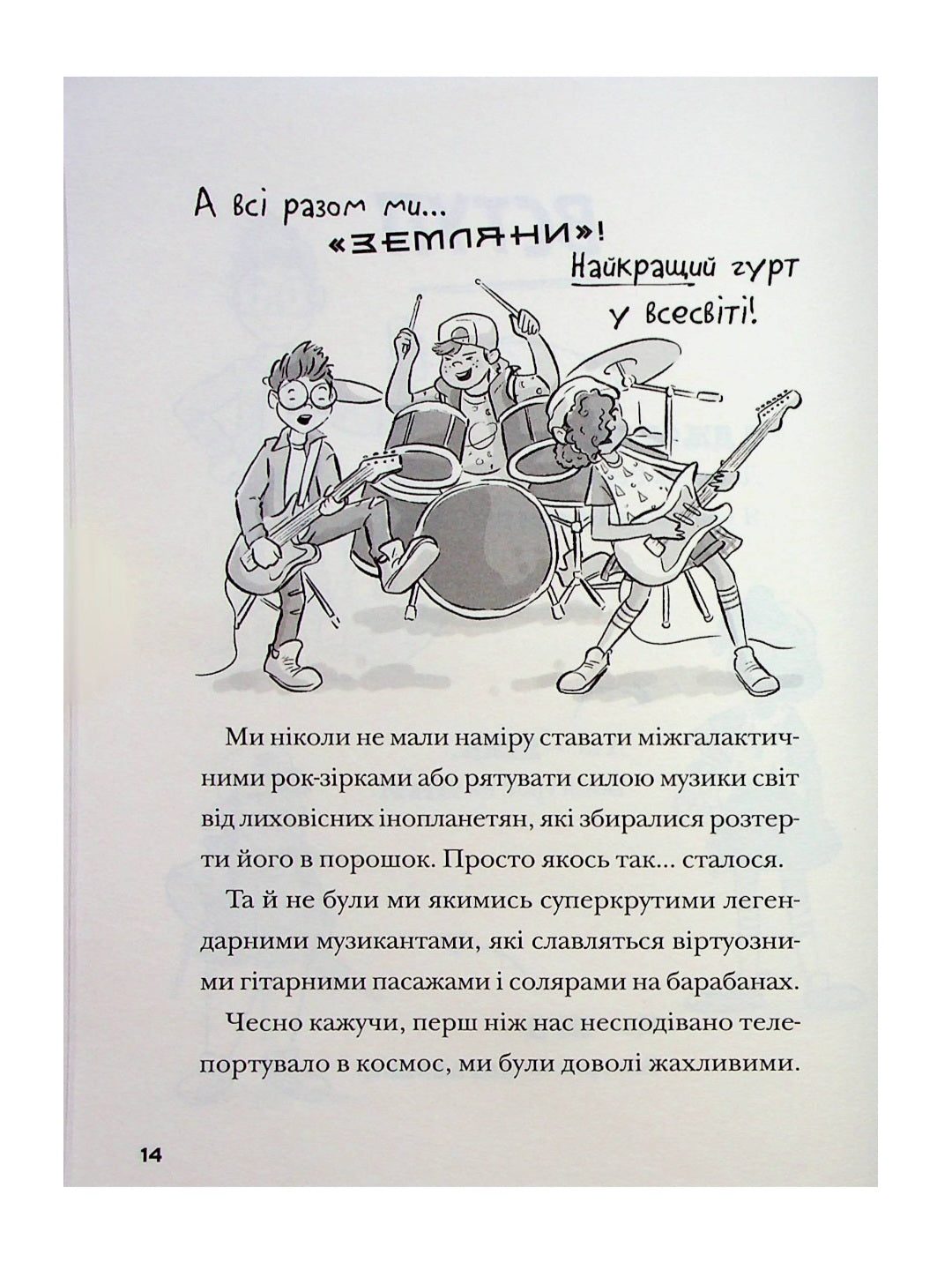 А всі разом ми... «ЗЕМЛЯНИ»! Найкращий гурт у всесвіті!

Ми ніколи не мали наміру ставати міжгалактичними рок-зірками або рятувати силою музики світ від лиховісних інопланетян, які збиралися розтерти його в порошок. Просто якось так... сталося.

Та й не були ми якимись суперкрутими легендарними музикантами, які славляться віртуозними гітарними пасажами і солярами на барабанах.

Чесно кажучи, перш ніж нас несподівано телепортувало в космос, ми були доволі жахливими.

14